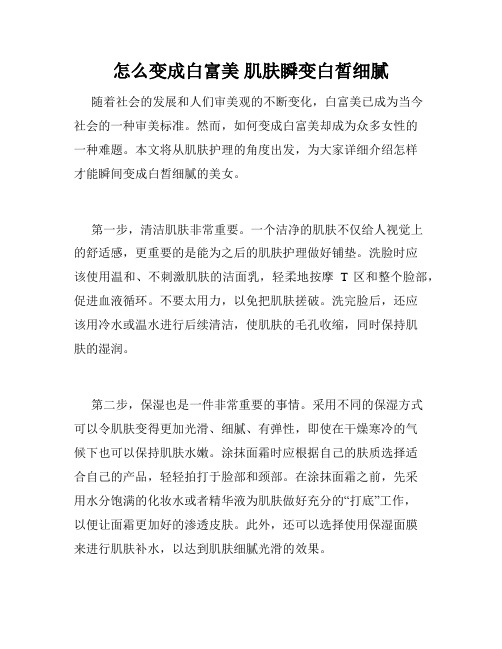 怎么变成白富美 肌肤瞬变白皙细腻

随着社会的发展和人们审美观的不断变化，白富美已成为当今社会的一种审美标准。然而，如何变成白富美却成为众多女性的一种难题。本文将从肌肤护理的角度出发，为大家详细介绍怎样才能瞬间变成白皙细腻的美女。

第一步，清洁肌肤非常重要。一个洁净的肌肤不仅给人视觉上的舒适感，更重要的是能为之后的肌肤护理做好铺垫。洗脸时应该使用温和、不刺激肌肤的洁面乳，轻柔地按摩 T 区和整个脸部，促进血液循环。不要太用力，以免把肌肤搓破。洗完脸后，还应该用冷水或温水进行后续清洁，使肌肤的毛孔收缩，同时保持肌肤的湿润。

第二步，保湿也是一件非常重要的事情。采用不同的保湿方式可以令肌肤变得更加光滑、细腻、有弹性，即使在干燥寒冷的气候下也可以保持肌肤水嫩。涂抹面霜时应根据自己的肤质选择适合自己的产品，轻轻拍打于脸部和颈部。在涂抹面霜之前，先采用水分饱满的化妆水或者精华液为肌肤做好充分的“打底”工作，以便让面霜更加好的渗透皮肤。此外，还可以选择使用保湿面膜来进行肌肤补水，以达到肌肤细腻光滑的效果。